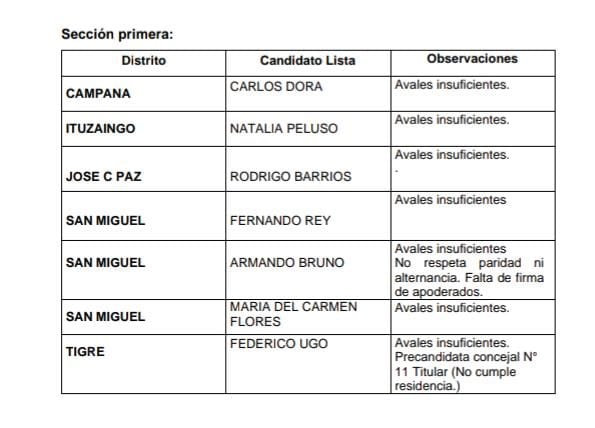 Sección primera:

| Distrito | Candidato Lista | Observaciones |
|---|---|---|
| CAMPANA | CARLOS DORA | Avales insuficientes. |
| ITUZAINGO | NATALIA PELUSO | Avales insuficientes. |
| JOSE C PAZ | RODRIGO BARRIOS | Avales insuficientes. . |
| SAN MIGUEL | FERNANDO REY | Avales insuficientes |
| SAN MIGUEL | ARMANDO BRUNO | Avales insuficientes No respeta paridad ni alternancia. Falta de firma de apoderados. |
| SAN MIGUEL | MARIA DEL CARMEN FLORES | Avales insuficientes. |
| TIGRE | FEDERICO UGO | Avales insuficientes. Precandidata concejal N° 11 Titular (No cumple residencia.) |